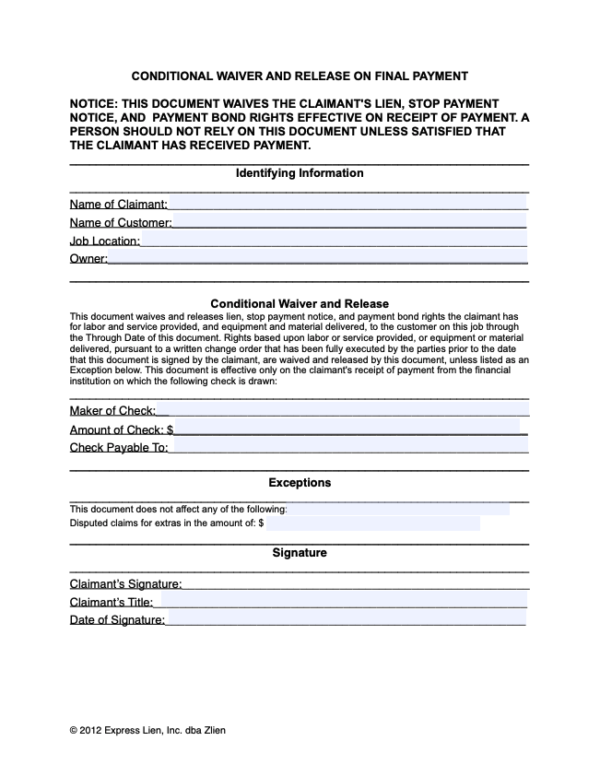 CONDITIONAL WAIVER AND RELEASE ON FINAL PAYMENT

NOTICE: THIS DOCUMENT WAIVES THE CLAIMANT'S LIEN, STOP PAYMENT NOTICE, AND PAYMENT BOND RIGHTS EFFECTIVE ON RECEIPT OF PAYMENT. A PERSON SHOULD NOT RELY ON THIS DOCUMENT UNLESS SATISFIED THAT THE CLAIMANT HAS RECEIVED PAYMENT.

Identifying Information

Name of Claimant:
Name of Customer:
Job Location:
Owner:

Conditional Waiver and Release

This document waives and releases lien, stop payment notice, and payment bond rights the claimant has for labor and service provided, and equipment and material delivered, to the customer on this job through the Through Date of this document. Rights based upon labor or service provided, or equipment or material delivered, pursuant to a written change order that has been fully executed by the parties prior to the date that this document is signed by the claimant, are waived and released by this document, unless listed as an Exception below. This document is effective only on the claimant's receipt of payment from the financial institution on which the following check is drawn:

Maker of Check:
Amount of Check: $
Check Payable To:

Exceptions

This document does not affect any of the following:
Disputed claims for extras in the amount of: $

Signature

Claimant's Signature:
Claimant's Title:
Date of Signature:

© 2012 Express Lien, Inc. dba Zlien